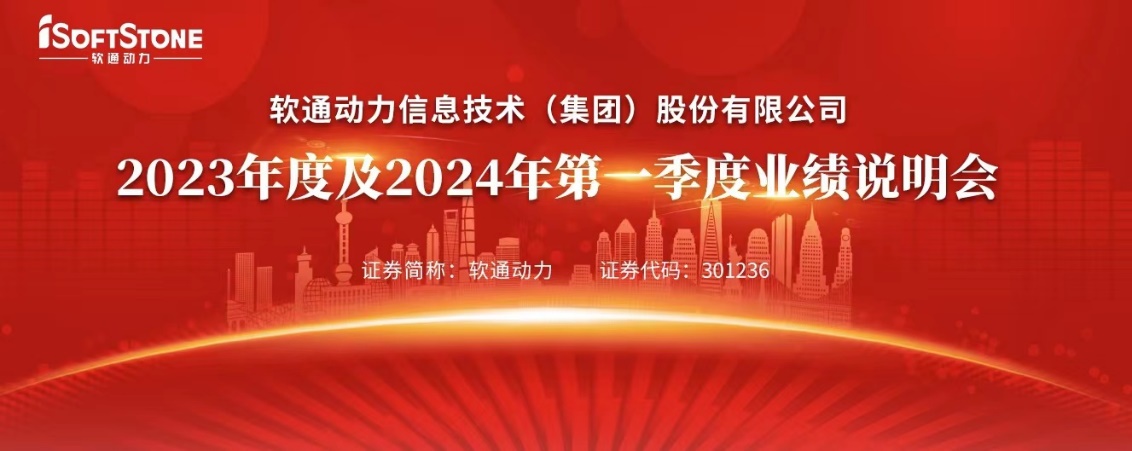 iSOFTSTONE
软通动力

软通动力信息技术（集团）股份有限公司
2023年度及2024年第一季度业绩说明会

证券简称：软通动力　证券代码：301236